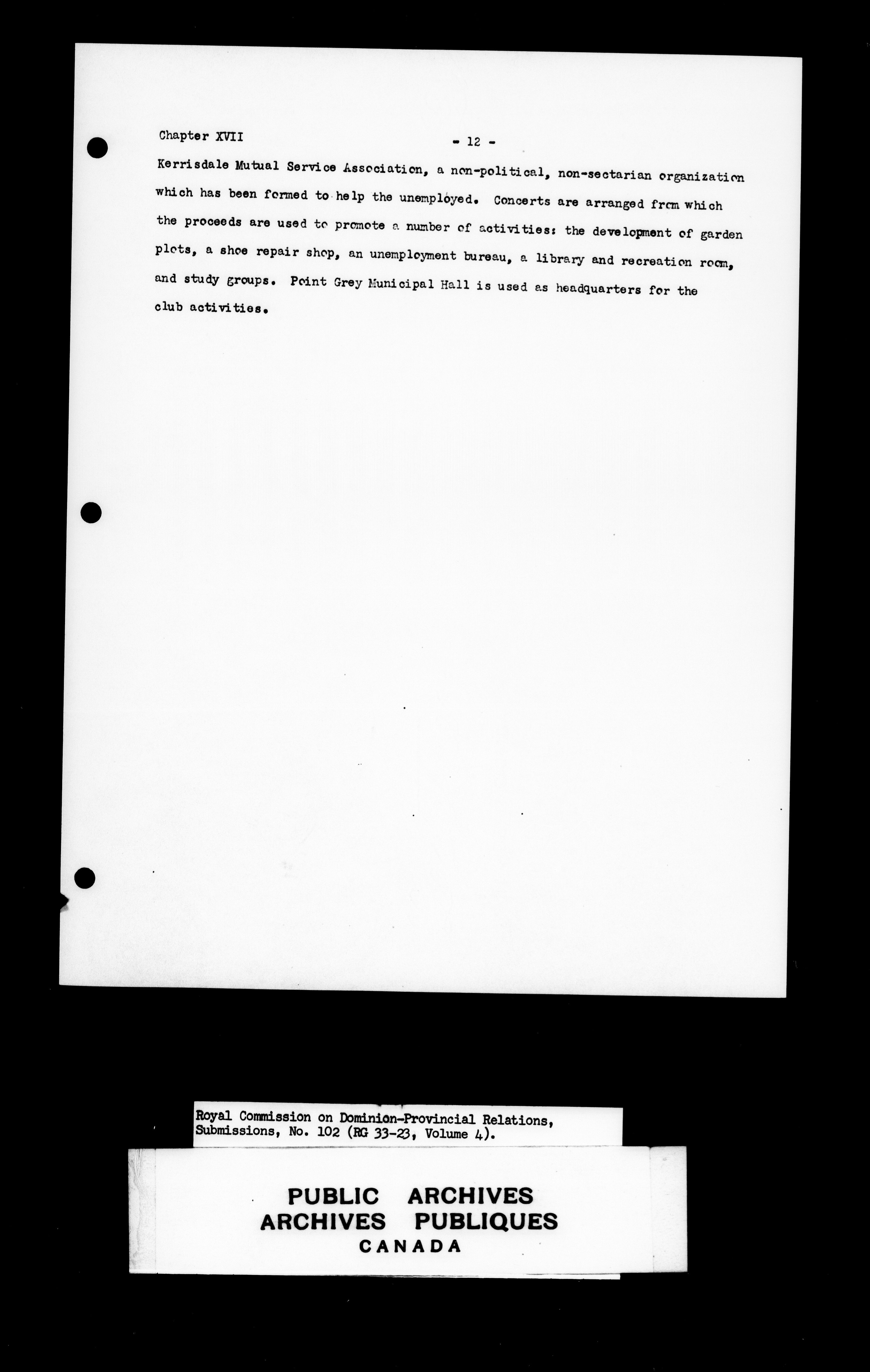 Chapter XVII

- 12 -

Kerrisdale Mutual Service Association, a non-political, non-sectarian organization which has been formed to help the unemployed. Concerts are arranged from which the proceeds are used to promote a number of activities: the development of garden plots, a shoe repair shop, an unemployment bureau, a library and recreation room, and study groups. Point Grey Municipal Hall is used as headquarters for the club activities.

Royal Commission on Dominion-Provincial Relations, Submissions, No. 102 (RG 33-23, Volume 4).

PUBLIC ARCHIVES
ARCHIVES PUBLIQUES
CANADA